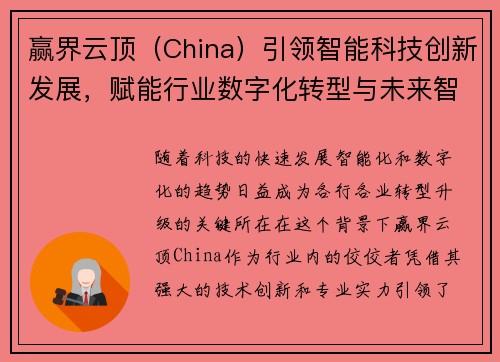 赢界云顶（China）引领智能科技创新发展，赋能行业数字化转型与未来智

随着科技的快速发展智能化和数字化的趋势日益成为各行各业转型升级的关键所在在这个背景下赢界云顶China作为行业内的佼佼者凭借其强大的技术创新和专业实力引领了